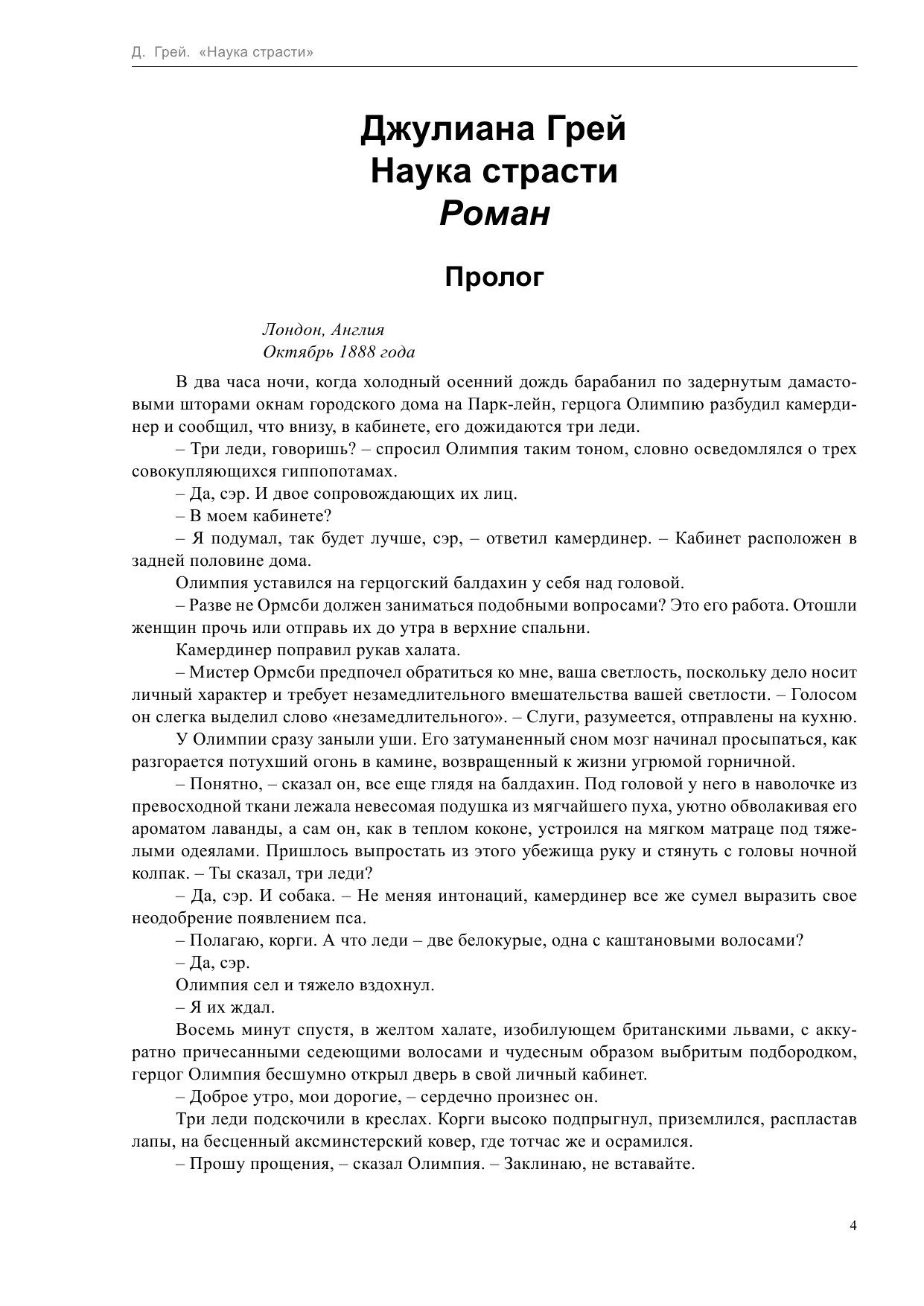 Д. Грей. «Наука страсти»

Джулиана Грей
Наука страсти
Роман

Пролог

Лондон, Англия
Октябрь 1888 года

В два часа ночи, когда холодный осенний дождь барабанил по задернутым дамастовыми шторами окнам городского дома на Парк-лейн, герцога Олимпию разбудил камердинер и сообщил, что внизу, в кабинете, его дожидаются три леди.

– Три леди, говоришь? – спросил Олимпия таким тоном, словно осведомлялся о трех совокупляющихся гиппопотамах.

– Да, сэр. И двое сопровождающих их лиц.

– В моем кабинете?

– Я подумал, так будет лучше, сэр, – ответил камердинер. – Кабинет расположен в задней половине дома.

Олимпия уставился на герцогский балдахин у себя над головой.

– Разве не Ормсби должен заниматься подобными вопросами? Это его работа. Отошли женщин прочь или отправь их до утра в верхние спальни.

Камердинер поправил рукав халата.

– Мистер Ормсби предпочел обратиться ко мне, ваша светлость, поскольку дело носит личный характер и требует незамедлительного вмешательства вашей светлости. – Голосом он слегка выделил слово «незамедлительного». – Слуги, разумеется, отправлены на кухню.

У Олимпии сразу заныли уши. Его затуманенный сном мозг начинал просыпаться, как разгорается потухший огонь в камине, возвращенный к жизни угрюмой горничной.

– Понятно, – сказал он, все еще глядя на балдахин. Под головой у него в наволочке из превосходной ткани лежала невесомая подушка из мягчайшего пуха, уютно обволакивая его ароматом лаванды, а сам он, как в теплом коконе, устроился на мягком матраце под тяжелыми одеялами. Пришлось выпростать из этого убежища руку и стянуть с головы ночной колпак. – Ты сказал, три леди?

– Да, сэр. И собака. – Не меняя интонаций, камердинер все же сумел выразить свое неодобрение появлением пса.

– Полагаю, корги. А что леди – две белокурые, одна с каштановыми волосами?

– Да, сэр.

Олимпия сел и тяжело вздохнул.

– Я их ждал.

Восемь минут спустя, в желтом халате, изобилующем британскими львами, с аккуратно причесанными седеющими волосами и чудесным образом выбритым подбородком, герцог Олимпия бесшумно открыл дверь в свой личный кабинет.

– Доброе утро, мои дорогие, – сердечно произнес он.

Три леди подскочили в креслах. Корги высоко подпрыгнул, приземлился, распластав лапы, на бесценный аксминстерский ковер, где тотчас же и осрамился.

– Прошу прощения, – сказал Олимпия. – Заклинаю, не вставайте.

4